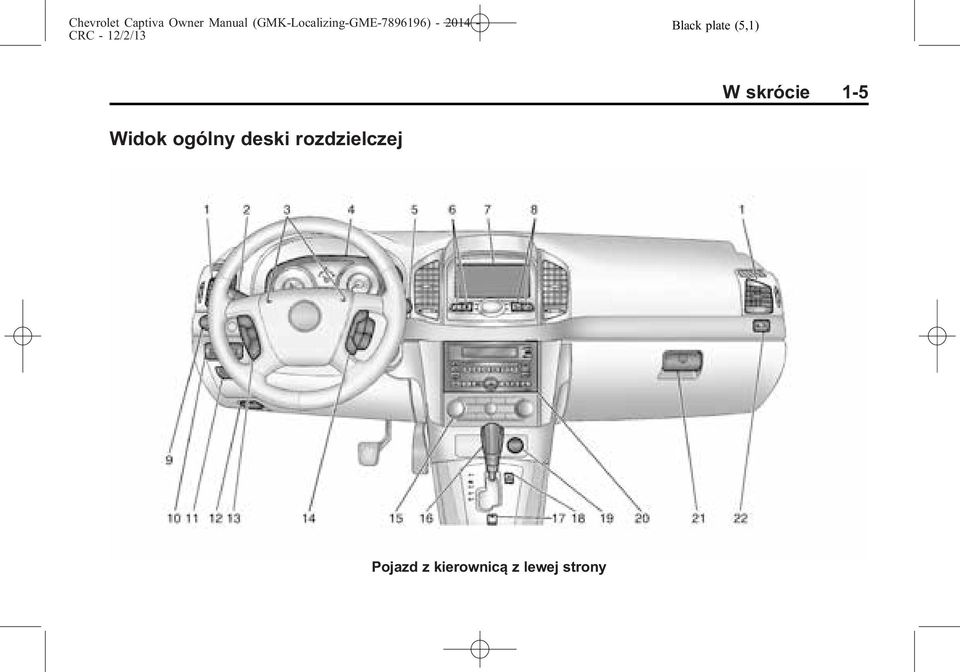 Chevrolet Captiva Owner Manual (GMK-Localizing-GME-7896196) - 2014 - CRC - 12/2/13

Black plate (5,1)

W skrócie 1-5

Widok ogólny deski rozdzielczej

1 2 3 4 5 6 7 8 1

9

10 11 12 13 14 15 16 17 18 19 20 21 22

Pojazd z kierownicą z lewej strony